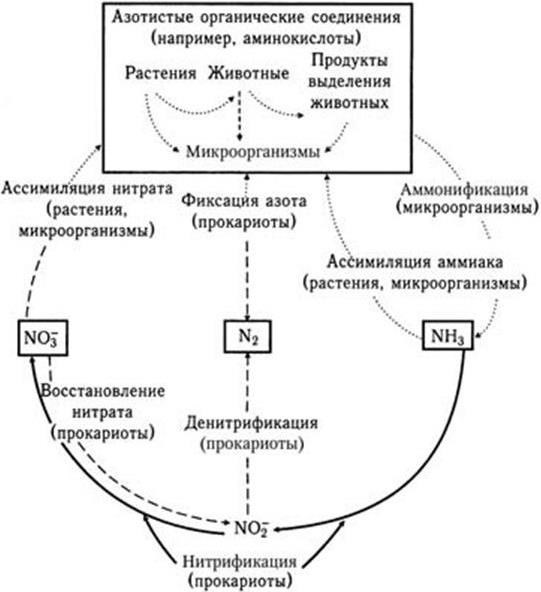 Азотистые органические соединения (например, аминокислоты)

Растения Животные Продукты выделения животных

Микроорганизмы

Ассимиляция нитрата (растения, микроорганизмы)

Фиксация азота (прокариоты)

Аммонификация (микроорганизмы)

Ассимиляция аммиака (растения, микроорганизмы)

$NO_3^-$

$N_2$

$NH_3$

Восстановление нитрата (прокариоты)

Денитрификация (прокариоты)

$NO_2^-$

Нитрификация (прокариоты)